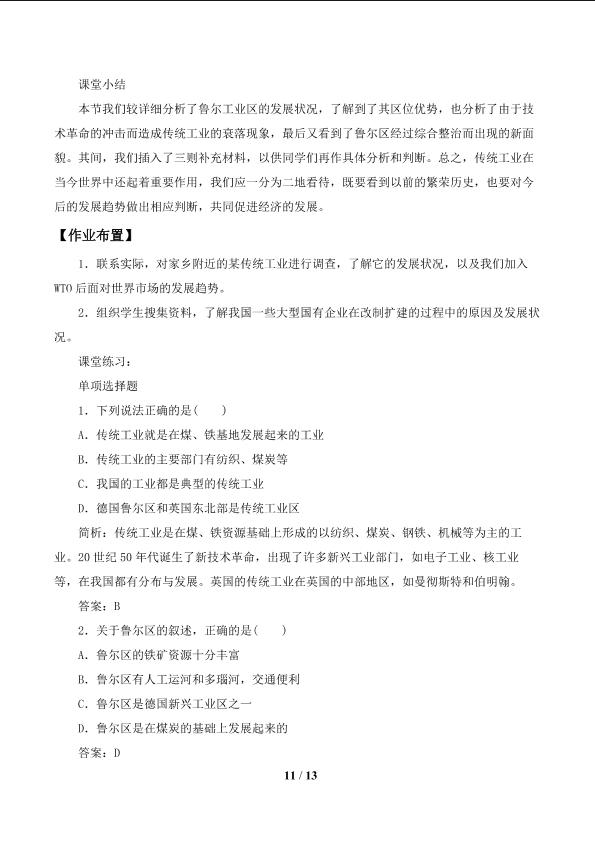 课堂小结

本节我们较详细分析了鲁尔工业区的发展状况，了解到了其区位优势，也分析了由于技术革命的冲击而造成传统工业的衰落现象，最后又看到了鲁尔区经过综合整治而出现的新面貌。其间，我们插入了三则补充材料，以供同学们再作具体分析和判断。总之，传统工业在当今世界中还起着重要作用，我们应一分为二地看待，既要看到以前的繁荣历史，也要对今后的发展趋势做出相应判断，共同促进经济的发展。

【作业布置】

1．联系实际，对家乡附近的某传统工业进行调查，了解它的发展状况，以及我们加入WTO后面对世界市场的发展趋势。

2．组织学生搜集资料，了解我国一些大型国有企业在改制扩建的过程中的原因及发展状况。

课堂练习：

单项选择题

1．下列说法正确的是(　　)

A．传统工业就是在煤、铁基地发展起来的工业

B．传统工业的主要部门有纺织、煤炭等

C．我国的工业都是典型的传统工业

D．德国鲁尔区和英国东北部是传统工业区

简析：传统工业是在煤、铁资源基础上形成的以纺织、煤炭、钢铁、机械等为主的工业。20世纪50年代诞生了新技术革命，出现了许多新兴工业部门，如电子工业、核工业等，在我国都有分布与发展。英国的传统工业在英国的中部地区，如曼彻斯特和伯明翰。

答案：B

2．关于鲁尔区的叙述，正确的是(　　)

A．鲁尔区的铁矿资源十分丰富

B．鲁尔区有人工运河和多瑙河，交通便利

C．鲁尔区是德国新兴工业区之一

D．鲁尔区是在煤炭的基础上发展起来的

答案：D

11 / 13